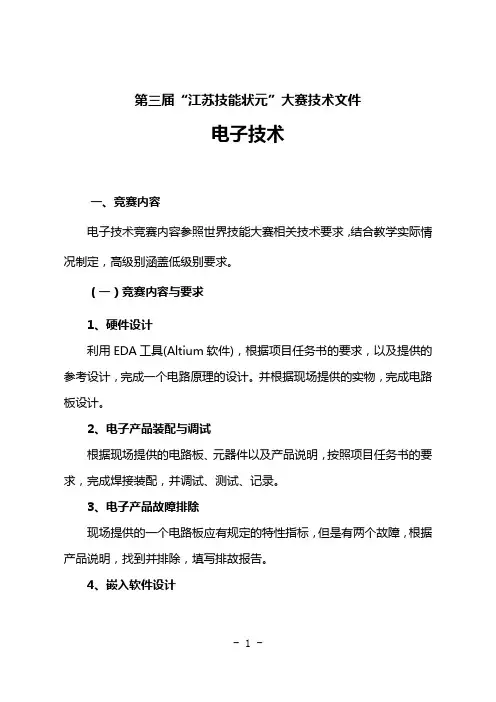 第三届“江苏技能状元”大赛技术文件

电子技术

一、竞赛内容

电子技术竞赛内容参照世界技能大赛相关技术要求，结合教学实际情况制定，高级别涵盖低级别要求。

（一）竞赛内容与要求

1、硬件设计

利用 EDA 工具(Altium 软件)，根据项目任务书的要求，以及提供的参考设计，完成一个电路原理的设计。并根据现场提供的实物，完成电路板设计。

2、电子产品装配与调试

根据现场提供的电路板、元器件以及产品说明，按照项目任务书的要求，完成焊接装配，并调试、测试、记录。

3、电子产品故障排除

现场提供的一个电路板应有规定的特性指标，但是有两个故障，根据产品说明，找到并排除，填写排故报告。

4、嵌入软件设计

- 1 -